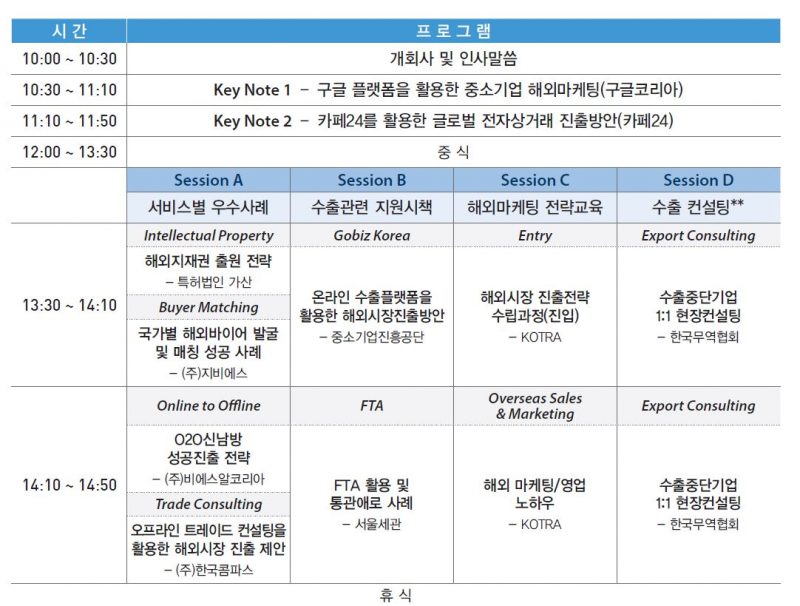 | 시 간 | 프 로 그 램 | | | |
|---|---|---|---|---|
| 10:00 ~ 10:30 | 개회사 및 인사말씀 | | | |
| 10:30 ~ 11:10 | Key Note 1 – 구글 플랫폼을 활용한 중소기업 해외마케팅(구글코리아) | | | |
| 11:10 ~ 11:50 | Key Note 2 – 카페24를 활용한 글로벌 전자상거래 진출방안(카페24) | | | |
| 12:00 ~ 13:30 | 중 식 | | | |
| | Session A | Session B | Session C | Session D |
| | 서비스별 우수사례 | 수출관련 지원시책 | 해외마케팅 전략교육 | 수출 컨설팅** |
| 13:30 ~ 14:10 | Intellectual Property | Gobiz Korea | Entry | Export Consulting |
| | 해외지재권 출원 전략 – 특허법인 가산 | 온라인 수출플랫폼을 활용한 해외시장진출방안 – 중소기업진흥공단 | 해외시장 진출전략 수립과정(진입) – KOTRA | 수출중단기업 1:1 현장컨설팅 – 한국무역협회 |
| | Buyer Matching | | | |
| | 국가별 해외바이어 발굴 및 매칭 성공 사례 – (주)지비에스 | | | |
| 14:10 ~ 14:50 | Online to Offline | FTA | Overseas Sales & Marketing | Export Consulting |
| | O2O신남방 성공진출 전략 – (주)비에스알코리아 | FTA 활용 및 통관애로 사례 – 서울세관 | 해외 마케팅/영업 노하우 – KOTRA | 수출중단기업 1:1 현장컨설팅 – 한국무역협회 |
| | Trade Consulting | | | |
| | 오프라인 트레이드 컨설팅을 활용한 해외시장 진출 제안 – (주)한국콤파스 | | | |
| | 휴 식 | | | |